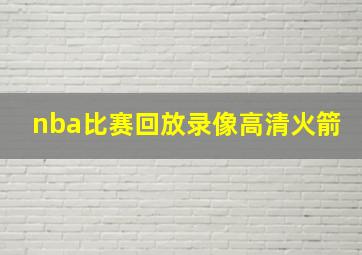 nba比赛回放录像高清火箭